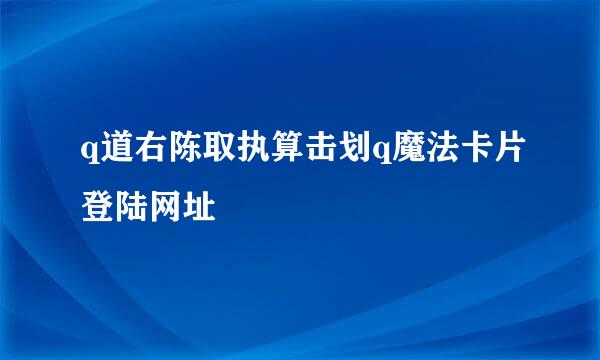 q道右陈取执算击划q魔法卡片登陆网址